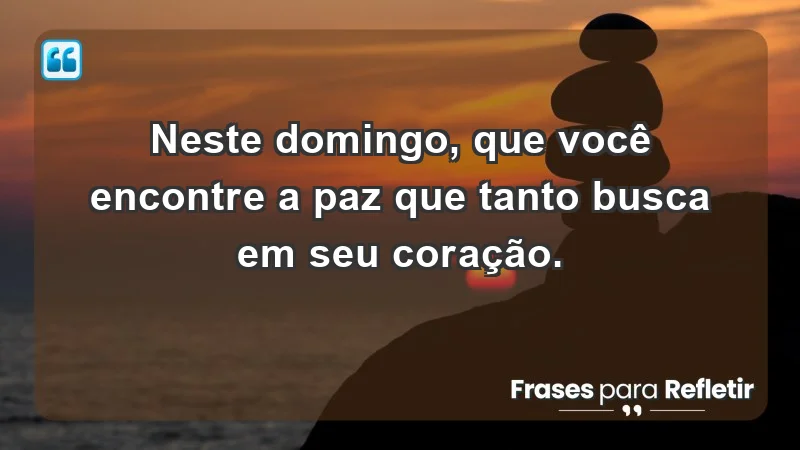 Neste domingo, que você encontre a paz que tanto busca em seu coração.

Frases para Refletir